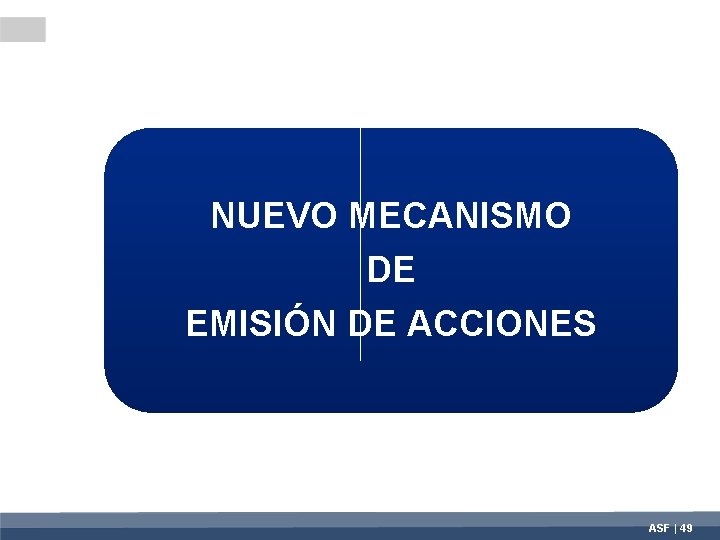 NUEVO MECANISMO
DE
EMISIÓN DE ACCIONES

ASF | 49